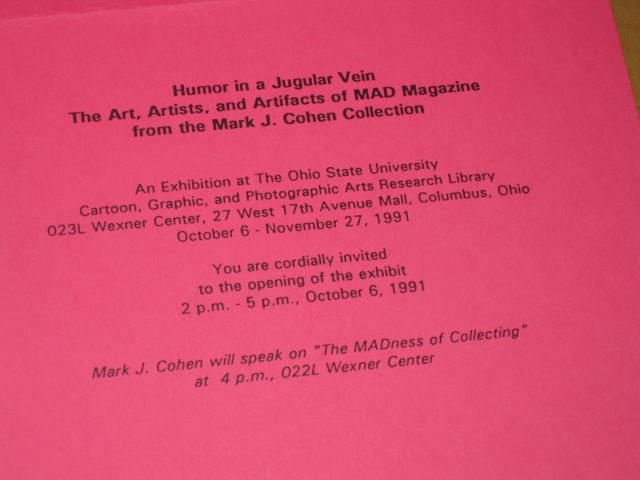 Humor in a Jugular Vein
The Art, Artists, and Artifacts of MAD Magazine
from the Mark J. Cohen Collection

An Exhibition at The Ohio State University
Cartoon, Graphic, and Photographic Arts Research Library
023L Wexner Center, 27 West 17th Avenue Mall, Columbus, Ohio
October 6 - November 27, 1991

You are cordially invited
to the opening of the exhibit
2 p.m. - 5 p.m., October 6, 1991

Mark J. Cohen will speak on "The MADness of Collecting"
at 4 p.m., 022L Wexner Center